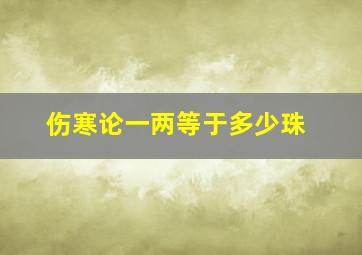 伤寒论一两等于多少珠